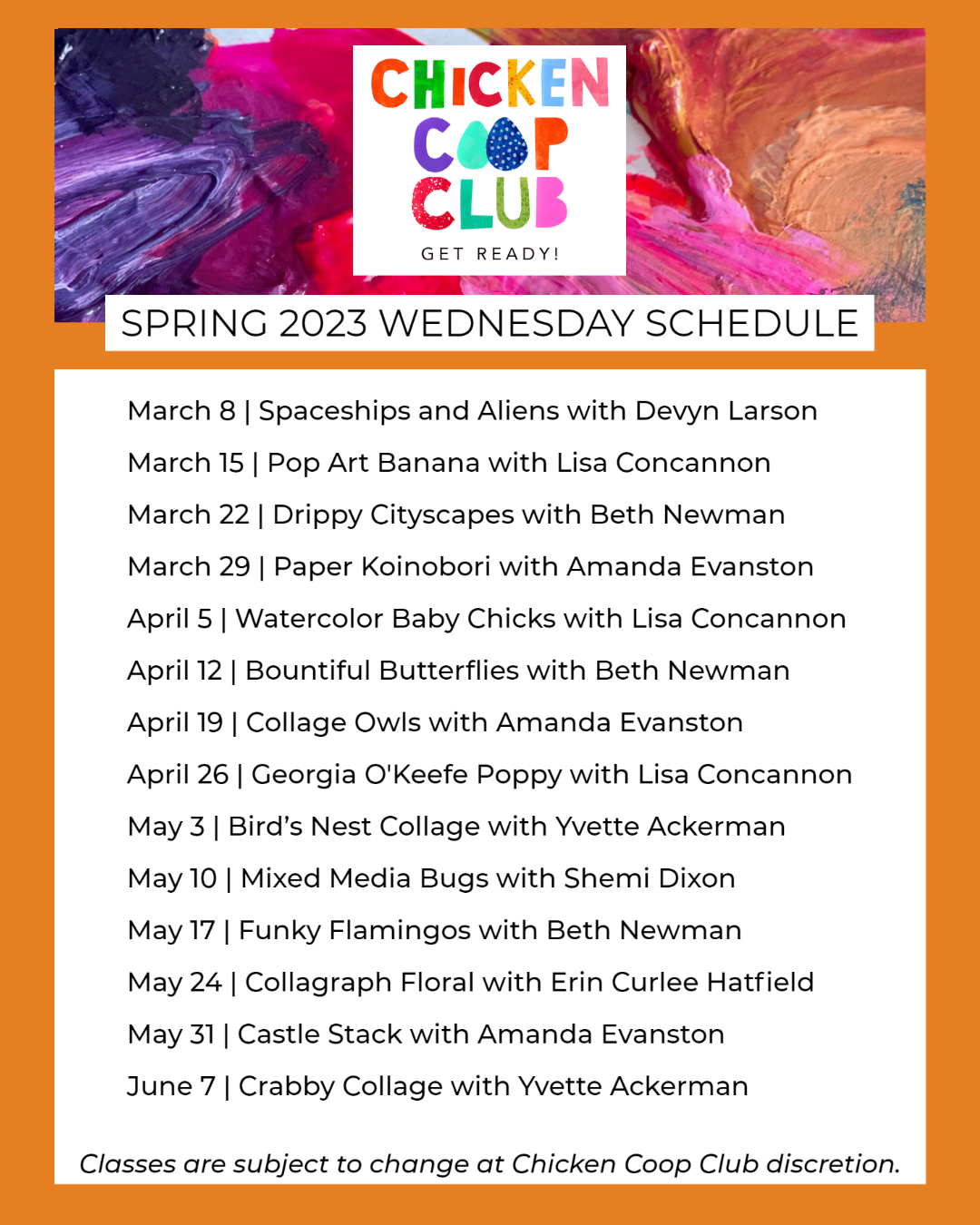 CHICKEN COOP CLUB
GET READY!

SPRING 2023 WEDNESDAY SCHEDULE

March 8 | Spaceships and Aliens with Devyn Larson
March 15 | Pop Art Banana with Lisa Concannon
March 22 | Drippy Cityscapes with Beth Newman
March 29 | Paper Koinobori with Amanda Evanston
April 5 | Watercolor Baby Chicks with Lisa Concannon
April 12 | Bountiful Butterflies with Beth Newman
April 19 | Collage Owls with Amanda Evanston
April 26 | Georgia O'Keefe Poppy with Lisa Concannon
May 3 | Bird's Nest Collage with Yvette Ackerman
May 10 | Mixed Media Bugs with Shemi Dixon
May 17 | Funky Flamingos with Beth Newman
May 24 | Collagraph Floral with Erin Curlee Hatfield
May 31 | Castle Stack with Amanda Evanston
June 7 | Crabby Collage with Yvette Ackerman

Classes are subject to change at Chicken Coop Club discretion.